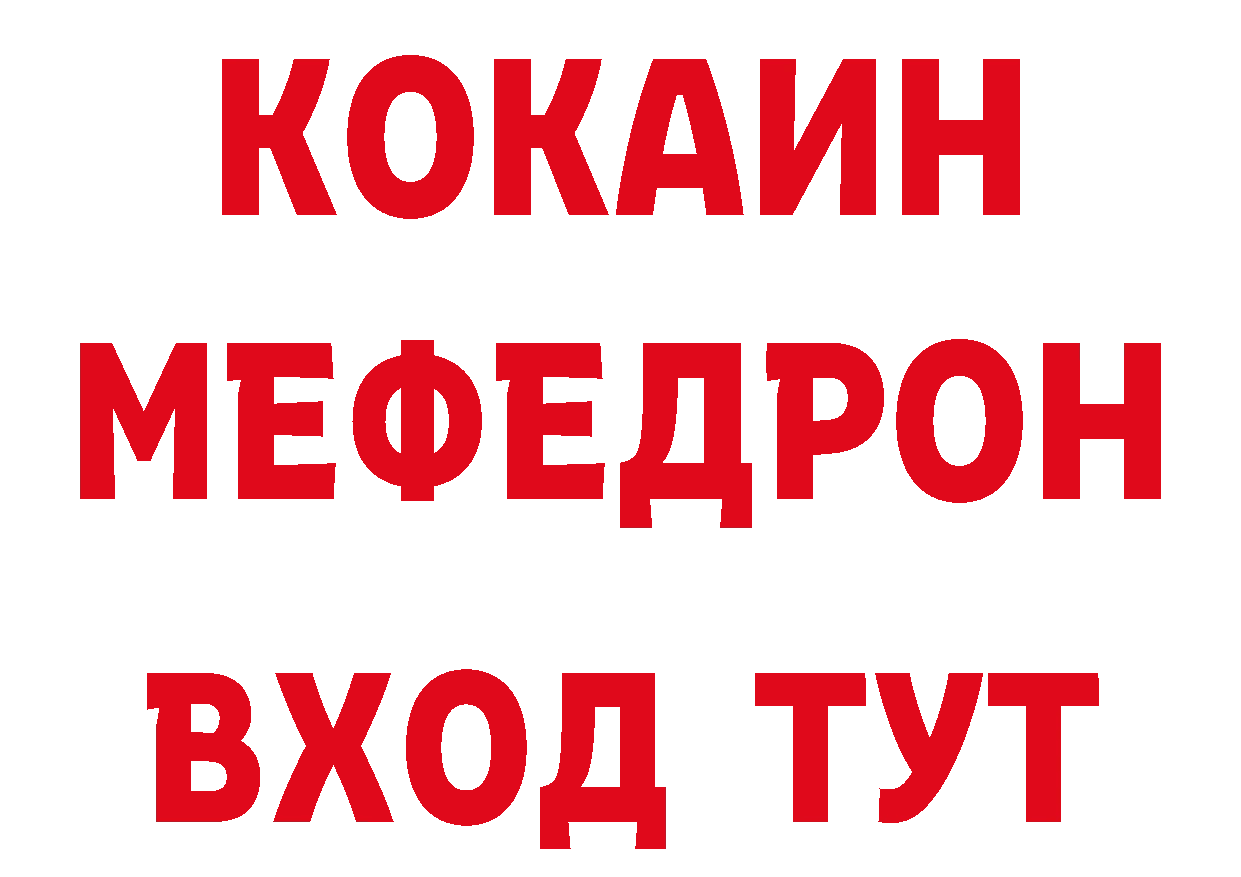 КОКАИН
МЕФЕДРОН
ВХОД ТУТ